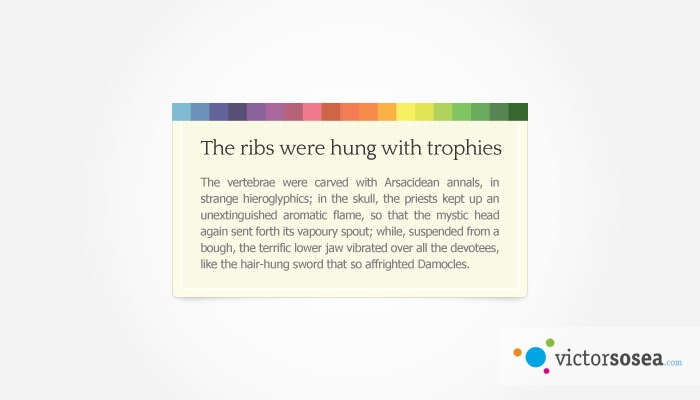 The ribs were hung with trophies

The vertebrae were carved with Arsacidean annals, in strange hieroglyphics; in the skull, the priests kept up an unextinguished aromatic flame, so that the mystic head again sent forth its vapoury spout; while, suspended from a bough, the terrific lower jaw vibrated over all the devotees, like the hair-hung sword that so affrighted Damocles.

victorsosea.com